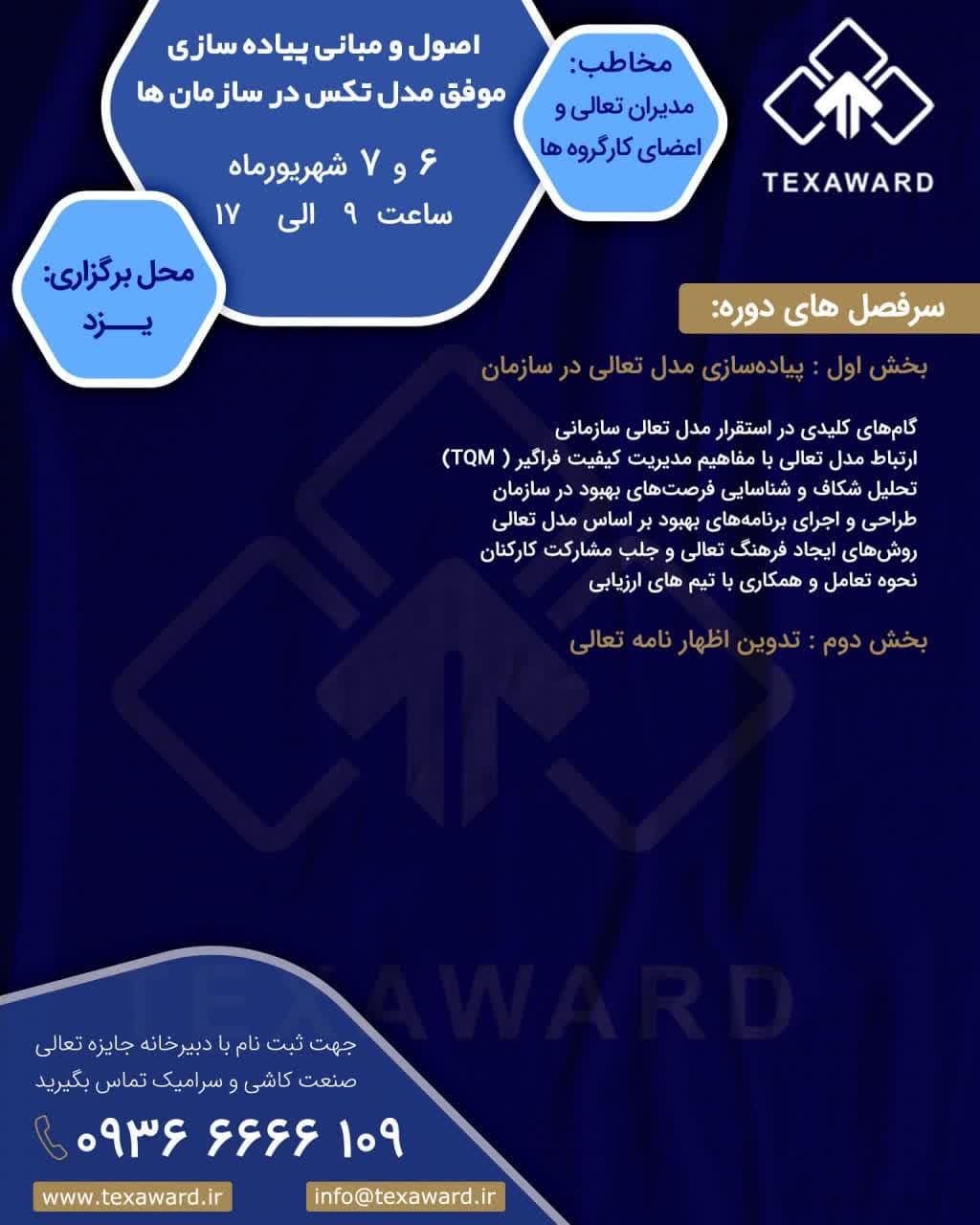 TEXAWARD

مخاطب:
مدیران تعالی و اعضای کارگروه ها

اصول و مبانی پیاده سازی موفق مدل تکس در سازمان ها

۶ و ۷ شهریورماه
ساعت ۹ الی ۱۷

محل برگزاری:
یـــزد

سرفصل های دوره:

بخش اول : پیاده‌سازی مدل تعالی در سازمان

گام‌های کلیدی در استقرار مدل تعالی سازمانی
ارتباط مدل تعالی با مفاهیم مدیریت کیفیت فراگیر ( TQM)
تحلیل شکاف و شناسایی فرصت‌های بهبود در سازمان
طراحی و اجرای برنامه‌های بهبود بر اساس مدل تعالی
روش‌های ایجاد فرهنگ تعالی و جلب مشارکت کارکنان
نحوه تعامل و همکاری با تیم های ارزیابی

بخش دوم : تدوین اظهار نامه تعالی

TEXAWARD

جهت ثبت نام با دبیرخانه جایزه تعالی صنعت کاشی و سرامیک تماس بگیرید

۰۹۳۶ ۶۶۶۶ ۱۰۹

www.texaward.ir

info@texaward.ir